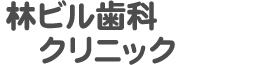 林ビル歯科
クリニック